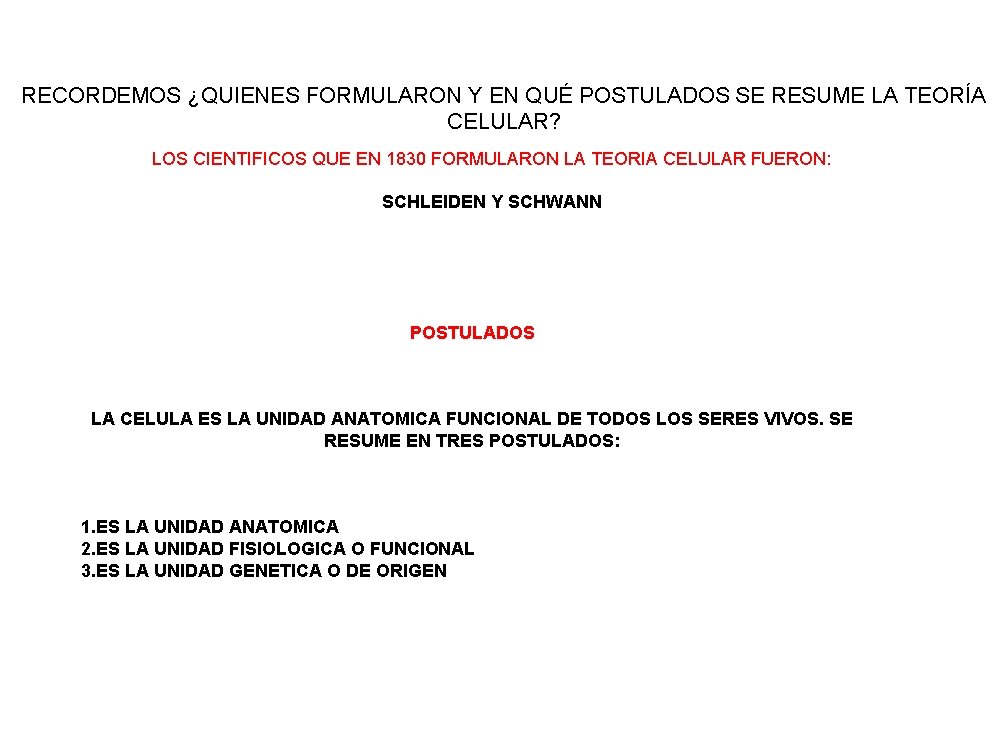 RECORDEMOS ¿QUIENES FORMULARON Y EN QUÉ POSTULADOS SE RESUME LA TEORÍA CELULAR?

LOS CIENTIFICOS QUE EN 1830 FORMULARON LA TEORIA CELULAR FUERON:

SCHLEIDEN Y SCHWANN

POSTULADOS

LA CELULA ES LA UNIDAD ANATOMICA FUNCIONAL DE TODOS LOS SERES VIVOS. SE RESUME EN TRES POSTULADOS:

1.ES LA UNIDAD ANATOMICA
2.ES LA UNIDAD FISIOLOGICA O FUNCIONAL
3.ES LA UNIDAD GENETICA O DE ORIGEN